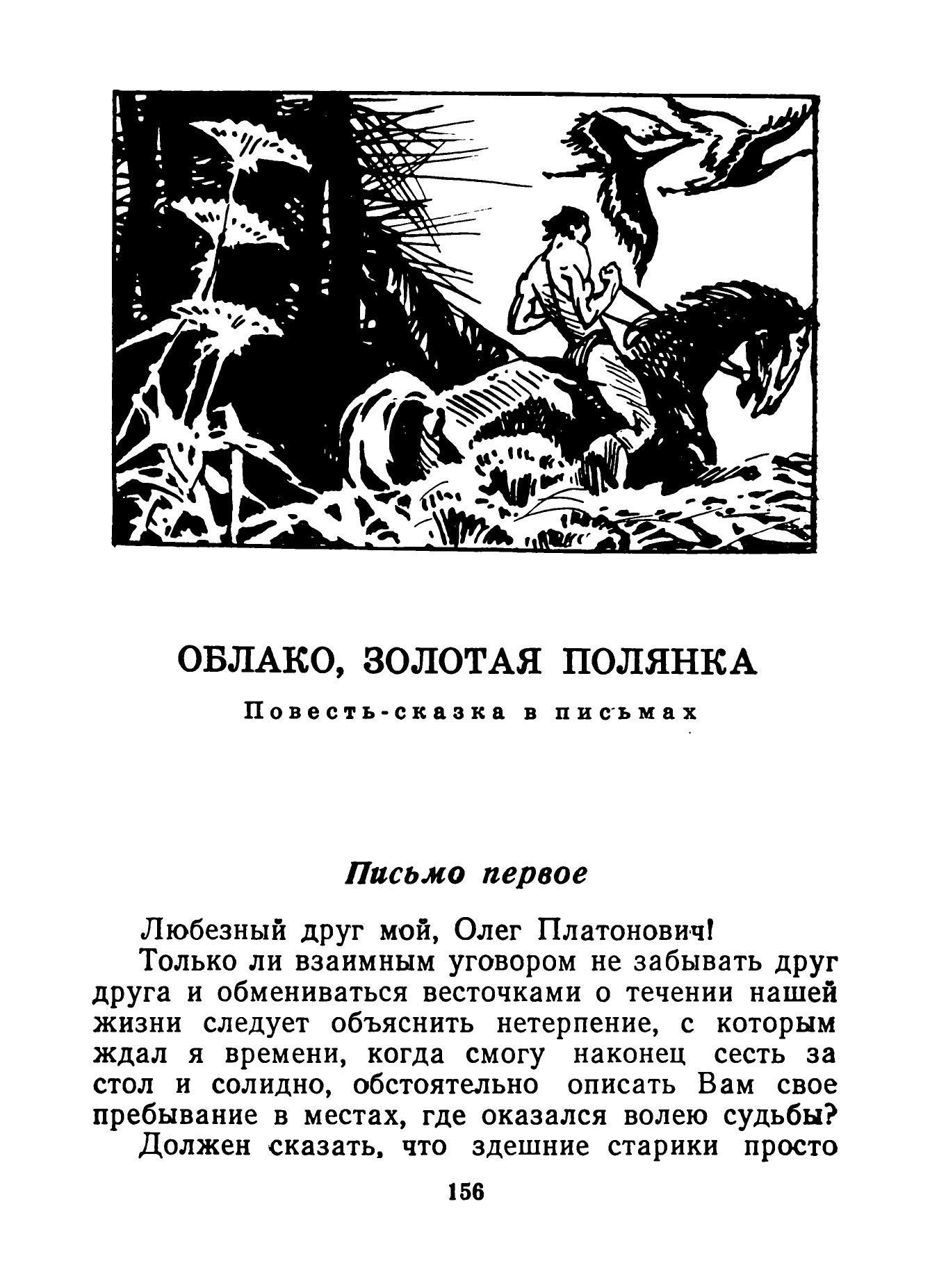 ОБЛАКО, ЗОЛОТАЯ ПОЛЯНКА

Повесть-сказка в письмах

Письмо первое

Любезный друг мой, Олег Платонович!

Только ли взаимным уговором не забывать друг друга и обмениваться весточками о течении нашей жизни следует объяснить нетерпение, с которым ждал я времени, когда смогу наконец сесть за стол и солидно, обстоятельно описать Вам свое пребывание в местах, где оказался волею судьбы?

Должен сказать, что здешние старики просто

156